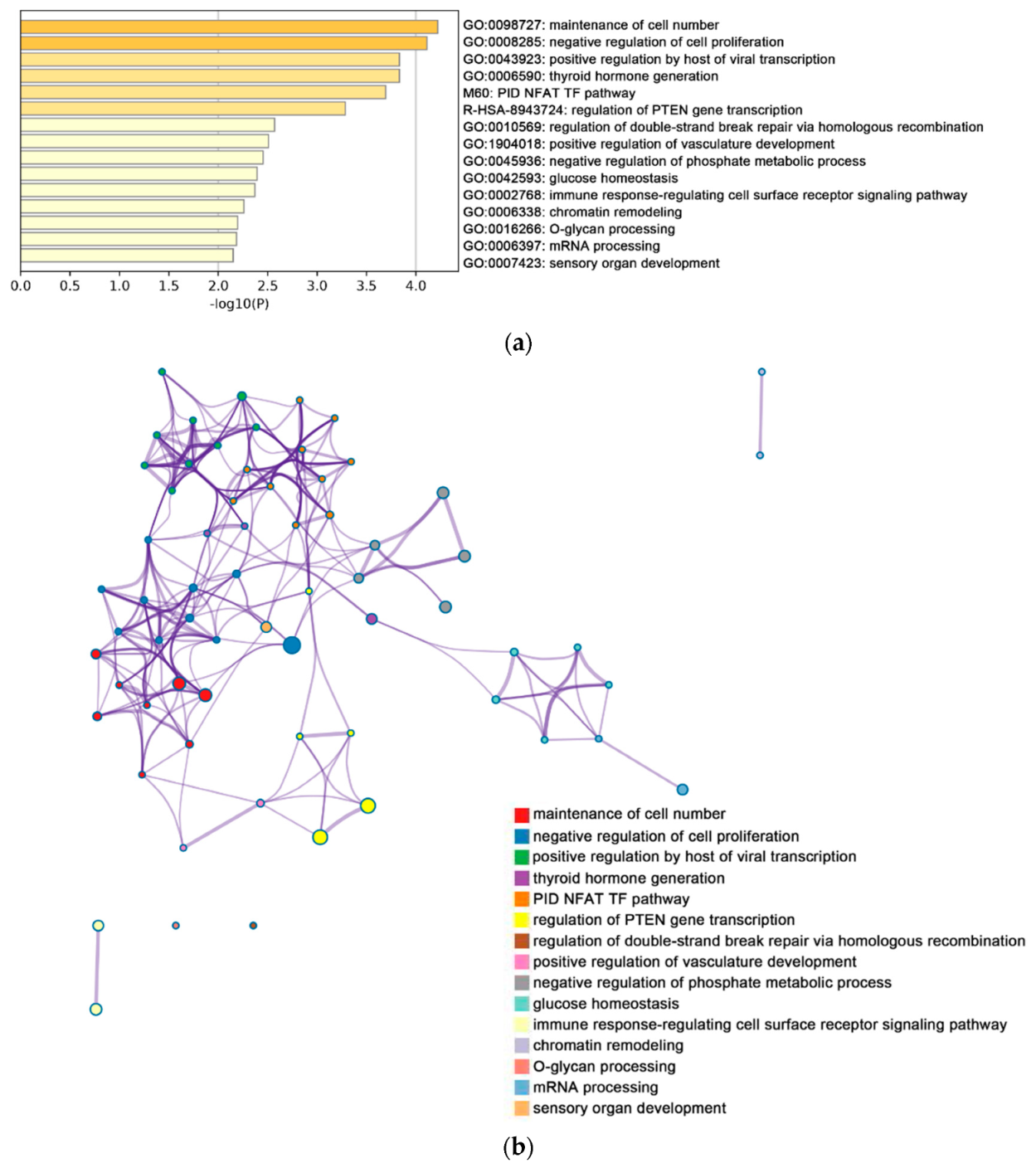 GO:0098727: maintenance of cell number
GO:0008285: negative regulation of cell proliferation
GO:0043923: positive regulation by host of viral transcription
GO:0006590: thyroid hormone generation
M60: PID NFAT TF pathway
R-HSA-8943724: regulation of PTEN gene transcription
GO:0010569: regulation of double-strand break repair via homologous recombination
GO:1904018: positive regulation of vasculature development
GO:0045936: negative regulation of phosphate metabolic process
GO:0042593: glucose homeostasis
GO:0002768: immune response-regulating cell surface receptor signaling pathway
GO:0006338: chromatin remodeling
GO:0016266: O-glycan processing
GO:0006397: mRNA processing
GO:0007423: sensory organ development

0.0 0.5 1.0 1.5 2.0 2.5 3.0 3.5 4.0
-log10(P)

(a)

maintenance of cell number
negative regulation of cell proliferation
positive regulation by host of viral transcription
thyroid hormone generation
PID NFAT TF pathway
regulation of PTEN gene transcription
regulation of double-strand break repair via homologous recombination
positive regulation of vasculature development
negative regulation of phosphate metabolic process
glucose homeostasis
immune response-regulating cell surface receptor signaling pathway
chromatin remodeling
O-glycan processing
mRNA processing
sensory organ development

(b)